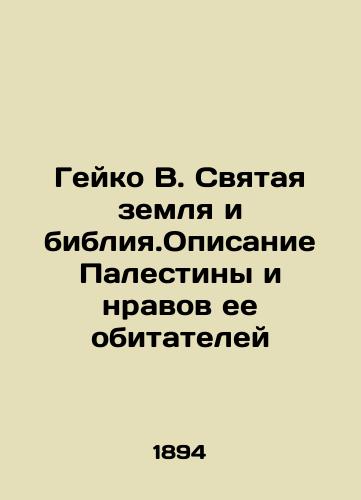 Гейко В. Святая земля и библия.Описание Палестины и нравов ее обитателей

1894